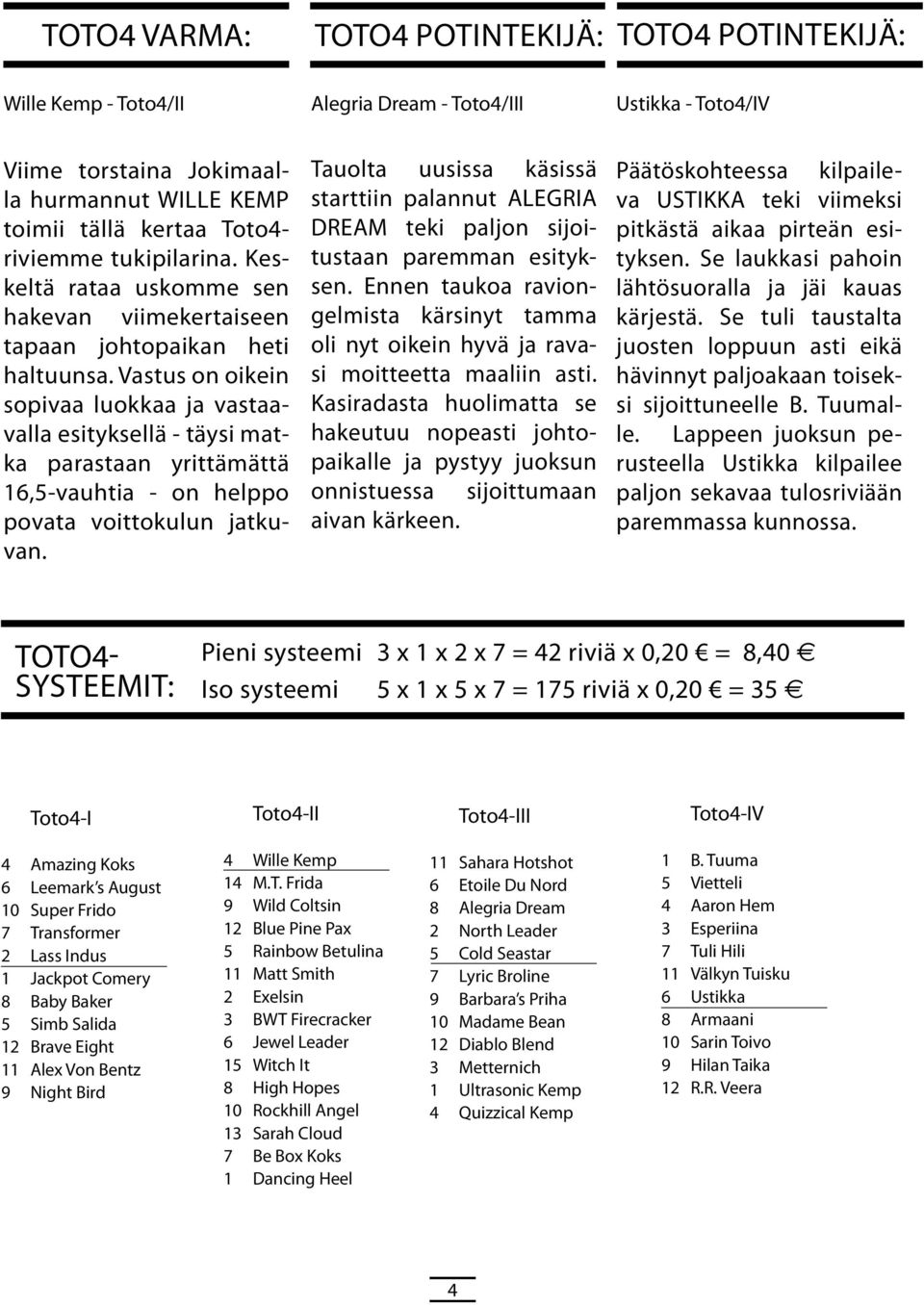 TOTO4 VARMA:

Wille Kemp - Toto4/II

Viime torstaina Jokimaalla hurmannut WILLE KEMP toimii tällä kertaa Toto4-riviemme tukipilarina. Keskeltä rataa uskomme sen hakevan viimekertaiseen tapaan johtopaikan heti haltuunsa. Vastus on oikein sopivaa luokkaa ja vastaavalla esityksellä - täysi matka parastaan yrittämättä 16,5-vauhtia - on helppo povata voittokulun jatkuvan.

TOTO4 POTINTEKIJÄ:

Alegria Dream - Toto4/III

Tauolta uusissa käsissä starttiin palannut ALEGRIA DREAM teki paljon sijoitustaan paremman esityksen. Ennen taukoa raviongelmista kärsinyt tamma oli nyt oikein hyvä ja ravasi moitteetta maaliin asti. Kasiradasta huolimatta se hakeutuu nopeasti johtopaikalle ja pystyy juoksun onnistuessa sijoittumaan aivan kärkeen.

TOTO4 POTINTEKIJÄ:

Ustikka - Toto4/IV

Päätöskohteessa kilpaileva USTIKKA teki viimeksi pitkästä aikaa pirteän esityksen. Se laukkasi pahoin lähtösuoralla ja jäi kauas kärjestä. Se tuli taustalta juosten loppuun asti eikä hävinnyt paljoakaan toiseksi sijoittuneelle B. Tuumalle. Lappeen juoksun perusteella Ustikka kilpailee paljon sekavaa tulosriviään paremmassa kunnossa.

TOTO4-SYSTEEMIT:

Pieni systeemi 3 x 1 x 2 x 7 = 42 riviä x 0,20 € = 8,40 €
Iso systeemi 5 x 1 x 5 x 7 = 175 riviä x 0,20 € = 35 €

Toto4-I

4 Amazing Koks
6 Leemark's August
10 Super Frido
7 Transformer
2 Lass Indus
1 Jackpot Comery
8 Baby Baker
5 Simb Salida
12 Brave Eight
11 Alex Von Bentz
9 Night Bird

Toto4-II

4 Wille Kemp
14 M.T. Frida
9 Wild Coltsin
12 Blue Pine Pax
5 Rainbow Betulina
11 Matt Smith
2 Exelsin
3 BWT Firecracker
6 Jewel Leader
15 Witch It
8 High Hopes
10 Rockhill Angel
13 Sarah Cloud
7 Be Box Koks
1 Dancing Heel

Toto4-III

11 Sahara Hotshot
6 Etoile Du Nord
8 Alegria Dream
2 North Leader
5 Cold Seastar
7 Lyric Broline
9 Barbara's Priha
10 Madame Bean
12 Diablo Blend
3 Metternich
1 Ultrasonic Kemp
4 Quizzical Kemp

Toto4-IV

1 B. Tuuma
5 Vietteli
4 Aaron Hem
3 Esperiina
7 Tuli Hili
11 Välkyn Tuisku
6 Ustikka
8 Armaani
10 Sarin Toivo
9 Hilan Taika
12 R.R. Veera

4